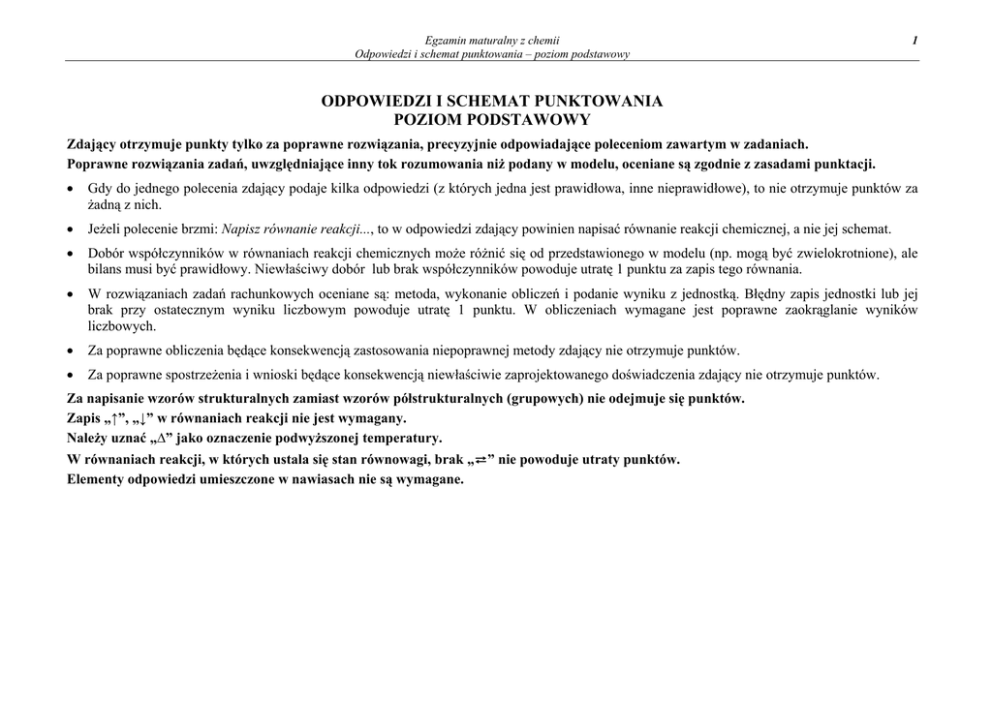 Egzamin maturalny z chemii
Odpowiedzi i schemat punktowania – poziom podstawowy

1

ODPOWIEDZI I SCHEMAT PUNKTOWANIA
POZIOM PODSTAWOWY

Zdający otrzymuje punkty tylko za poprawne rozwiązania, precyzyjnie odpowiadające poleceniom zawartym w zadaniach.
Poprawne rozwiązania zadań, uwzględniające inny tok rozumowania niż podany w modelu, oceniane są zgodnie z zasadami punktacji.

• Gdy do jednego polecenia zdający podaje kilka odpowiedzi (z których jedna jest prawidłowa, inne nieprawidłowe), to nie otrzymuje punktów za żadną z nich.

• Jeżeli polecenie brzmi: Napisz równanie reakcji..., to w odpowiedzi zdający powinien napisać równanie reakcji chemicznej, a nie jej schemat.

• Dobór współczynników w równaniach reakcji chemicznych może różnić się od przedstawionego w modelu (np. mogą być zwielokrotnione), ale bilans musi być prawidłowy. Niewłaściwy dobór lub brak współczynników powoduje utratę 1 punktu za zapis tego równania.

• W rozwiązaniach zadań rachunkowych oceniane są: metoda, wykonanie obliczeń i podanie wyniku z jednostką. Błędny zapis jednostki lub jej brak przy ostatecznym wyniku liczbowym powoduje utratę 1 punktu. W obliczeniach wymagane jest poprawne zaokrąglanie wyników liczbowych.

• Za poprawne obliczenia będące konsekwencją zastosowania niepoprawnej metody zdający nie otrzymuje punktów.

• Za poprawne spostrzeżenia i wnioski będące konsekwencją niewłaściwie zaprojektowanego doświadczenia zdający nie otrzymuje punktów.

Za napisanie wzorów strukturalnych zamiast wzorów półstrukturalnych (grupowych) nie odejmuje się punktów.
Zapis „↑”, „↓” w równaniach reakcji nie jest wymagany.
Należy uznać „Δ” jako oznaczenie podwyższonej temperatury.
W równaniach reakcji, w których ustala się stan równowagi, brak „⇄” nie powoduje utraty punktów.
Elementy odpowiedzi umieszczone w nawiasach nie są wymagane.